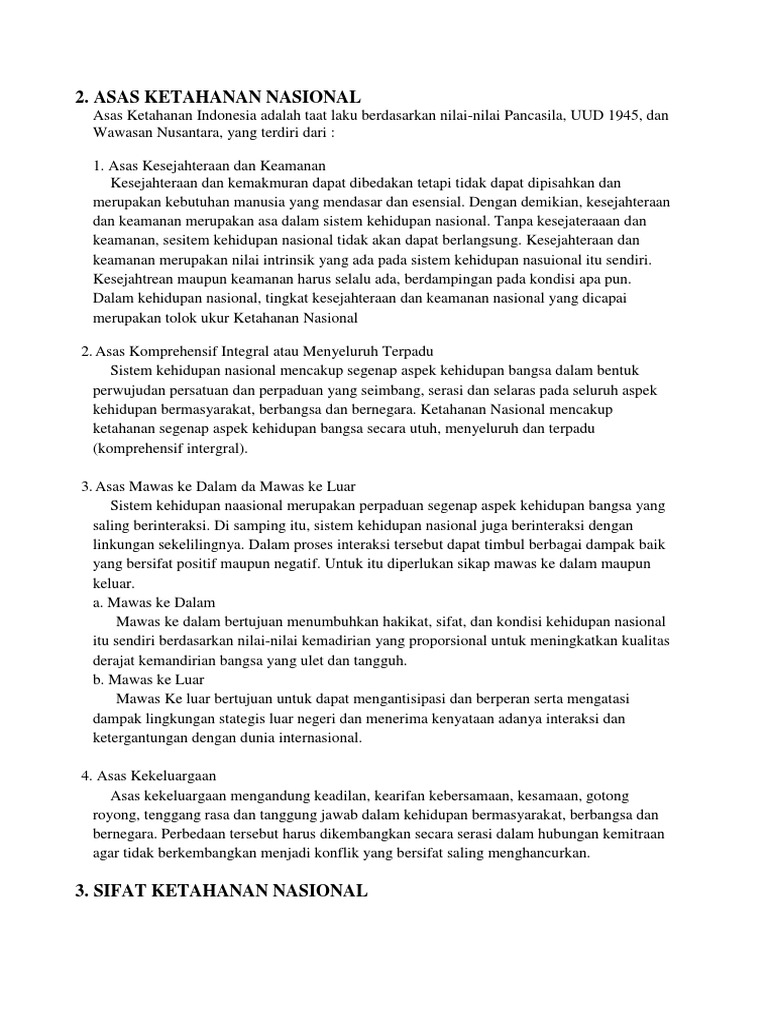 2. ASAS KETAHANAN NASIONAL

Asas Ketahanan Indonesia adalah taat laku berdasarkan nilai-nilai Pancasila, UUD 1945, dan Wawasan Nusantara, yang terdiri dari :

1. Asas Kesejahteraan dan Keamanan

Kesejahteraan dan kemakmuran dapat dibedakan tetapi tidak dapat dipisahkan dan merupakan kebutuhan manusia yang mendasar dan esensial. Dengan demikian, kesejahteraan dan keamanan merupakan asa dalam sistem kehidupan nasional. Tanpa kesejateraaan dan keamanan, sesitem kehidupan nasional tidak akan dapat berlangsung. Kesejahteraan dan keamanan merupakan nilai intrinsik yang ada pada sistem kehidupan nasuional itu sendiri. Kesejahtrean maupun keamanan harus selalu ada, berdampingan pada kondisi apa pun. Dalam kehidupan nasional, tingkat kesejahteraan dan keamanan nasional yang dicapai merupakan tolok ukur Ketahanan Nasional

2. Asas Komprehensif Integral atau Menyeluruh Terpadu

Sistem kehidupan nasional mencakup segenap aspek kehidupan bangsa dalam bentuk perwujudan persatuan dan perpaduan yang seimbang, serasi dan selaras pada seluruh aspek kehidupan bermasyarakat, berbangsa dan bernegara. Ketahanan Nasional mencakup ketahanan segenap aspek kehidupan bangsa secara utuh, menyeluruh dan terpadu (komprehensif intergral).

3. Asas Mawas ke Dalam da Mawas ke Luar

Sistem kehidupan naasional merupakan perpaduan segenap aspek kehidupan bangsa yang saling berinteraksi. Di samping itu, sistem kehidupan nasional juga berinteraksi dengan linkungan sekelilingnya. Dalam proses interaksi tersebut dapat timbul berbagai dampak baik yang bersifat positif maupun negatif. Untuk itu diperlukan sikap mawas ke dalam maupun keluar.

a. Mawas ke Dalam

Mawas ke dalam bertujuan menumbuhkan hakikat, sifat, dan kondisi kehidupan nasional itu sendiri berdasarkan nilai-nilai kemadirian yang proporsional untuk meningkatkan kualitas derajat kemandirian bangsa yang ulet dan tangguh.

b. Mawas ke Luar

Mawas Ke luar bertujuan untuk dapat mengantisipasi dan berperan serta mengatasi dampak lingkungan stategis luar negeri dan menerima kenyataan adanya interaksi dan ketergantungan dengan dunia internasional.

4. Asas Kekeluargaan

Asas kekeluargaan mengandung keadilan, kearifan kebersamaan, kesamaan, gotong royong, tenggang rasa dan tanggung jawab dalam kehidupan bermasyarakat, berbangsa dan bernegara. Perbedaan tersebut harus dikembangkan secara serasi dalam hubungan kemitraan agar tidak berkembangkan menjadi konflik yang bersifat saling menghancurkan.

3. SIFAT KETAHANAN NASIONAL